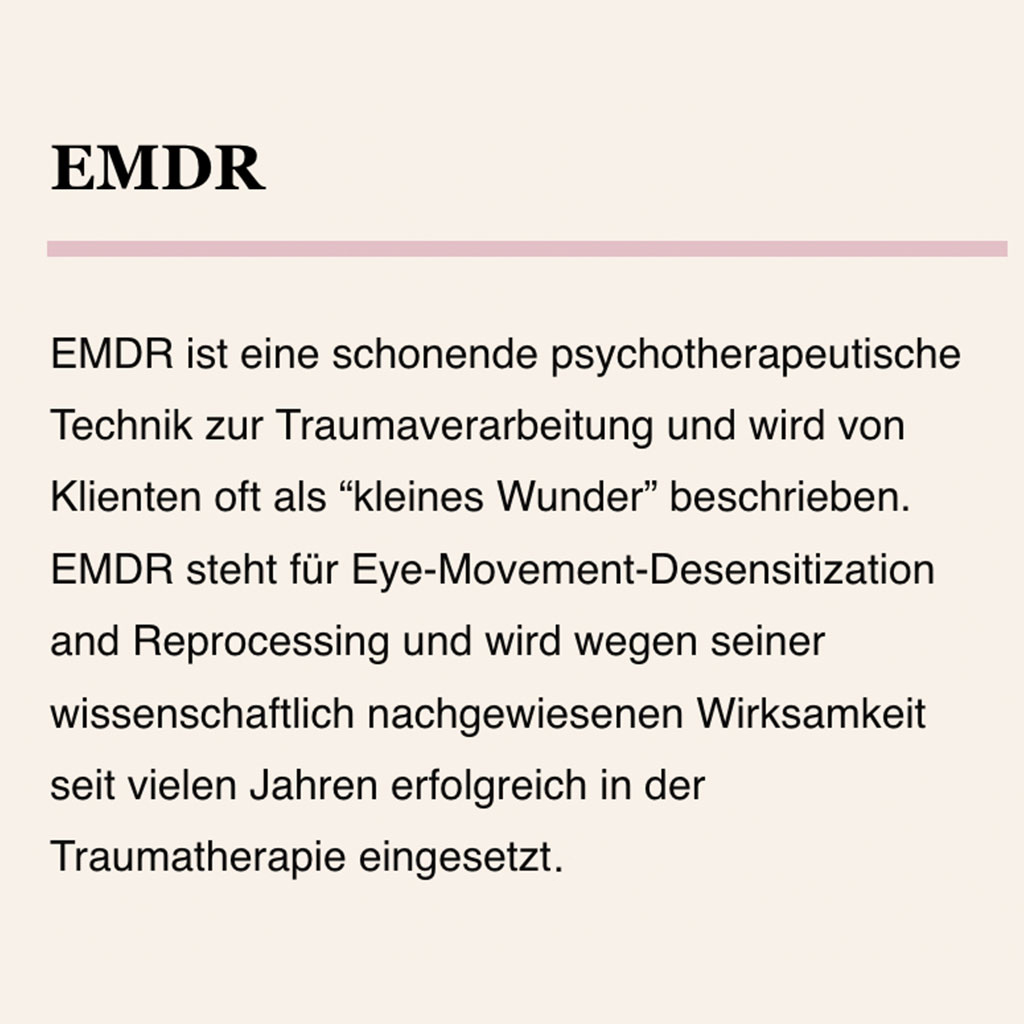 EMDR

EMDR ist eine schonende psychotherapeutische Technik zur Traumaverarbeitung und wird von Klienten oft als "kleines Wunder" beschrieben. EMDR steht für Eye-Movement-Desensitization and Reprocessing und wird wegen seiner wissenschaftlich nachgewiesenen Wirksamkeit seit vielen Jahren erfolgreich in der Traumatherapie eingesetzt.